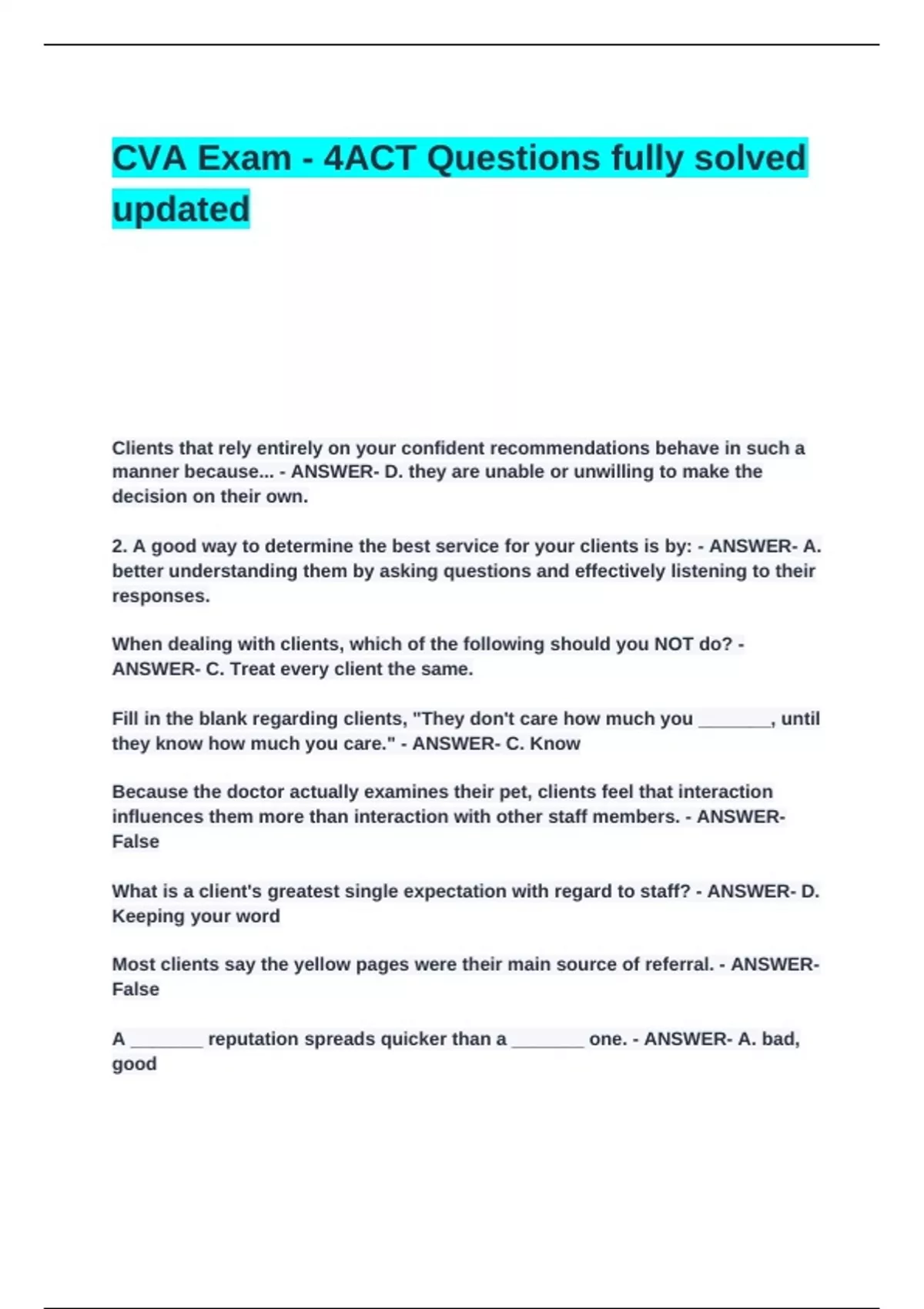 CVA Exam - 4ACT Questions fully solved updated

Clients that rely entirely on your confident recommendations behave in such a manner because... - ANSWER- D. they are unable or unwilling to make the decision on their own.

2. A good way to determine the best service for your clients is by: - ANSWER- A. better understanding them by asking questions and effectively listening to their responses.

When dealing with clients, which of the following should you NOT do? - ANSWER- C. Treat every client the same.

Fill in the blank regarding clients, "They don't care how much you _______, until they know how much you care." - ANSWER- C. Know

Because the doctor actually examines their pet, clients feel that interaction influences them more than interaction with other staff members. - ANSWER- False

What is a client's greatest single expectation with regard to staff? - ANSWER- D. Keeping your word

Most clients say the yellow pages were their main source of referral. - ANSWER- False

A _______ reputation spreads quicker than a _______ one. - ANSWER- A. bad, good